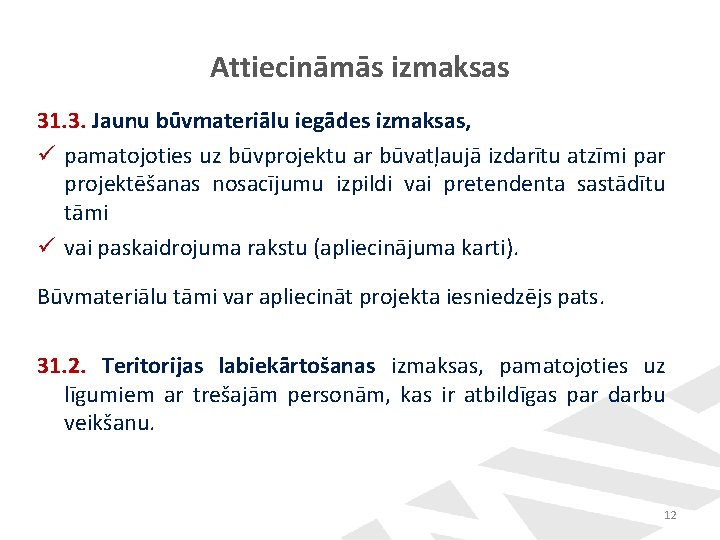 Attiecināmās izmaksas

31.3. Jaunu būvmateriālu iegādes izmaksas,

✓ pamatojoties uz būvprojektu ar būvatļaujā izdarītu atzīmi par projektēšanas nosacījumu izpildi vai pretendenta sastādītu tāmi

✓ vai paskaidrojuma rakstu (apliecinājuma karti).

Būvmateriālu tāmi var apliecināt projekta iesniedzējs pats.

31.2. Teritorijas labiekārtošanas izmaksas, pamatojoties uz līgumiem ar trešajām personām, kas ir atbildīgas par darbu veikšanu.

12